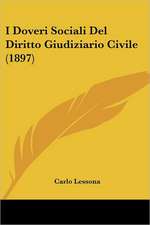 I Doveri Sociali Del Diritto Giudiziario Civile (1897)

Carlo Lessona